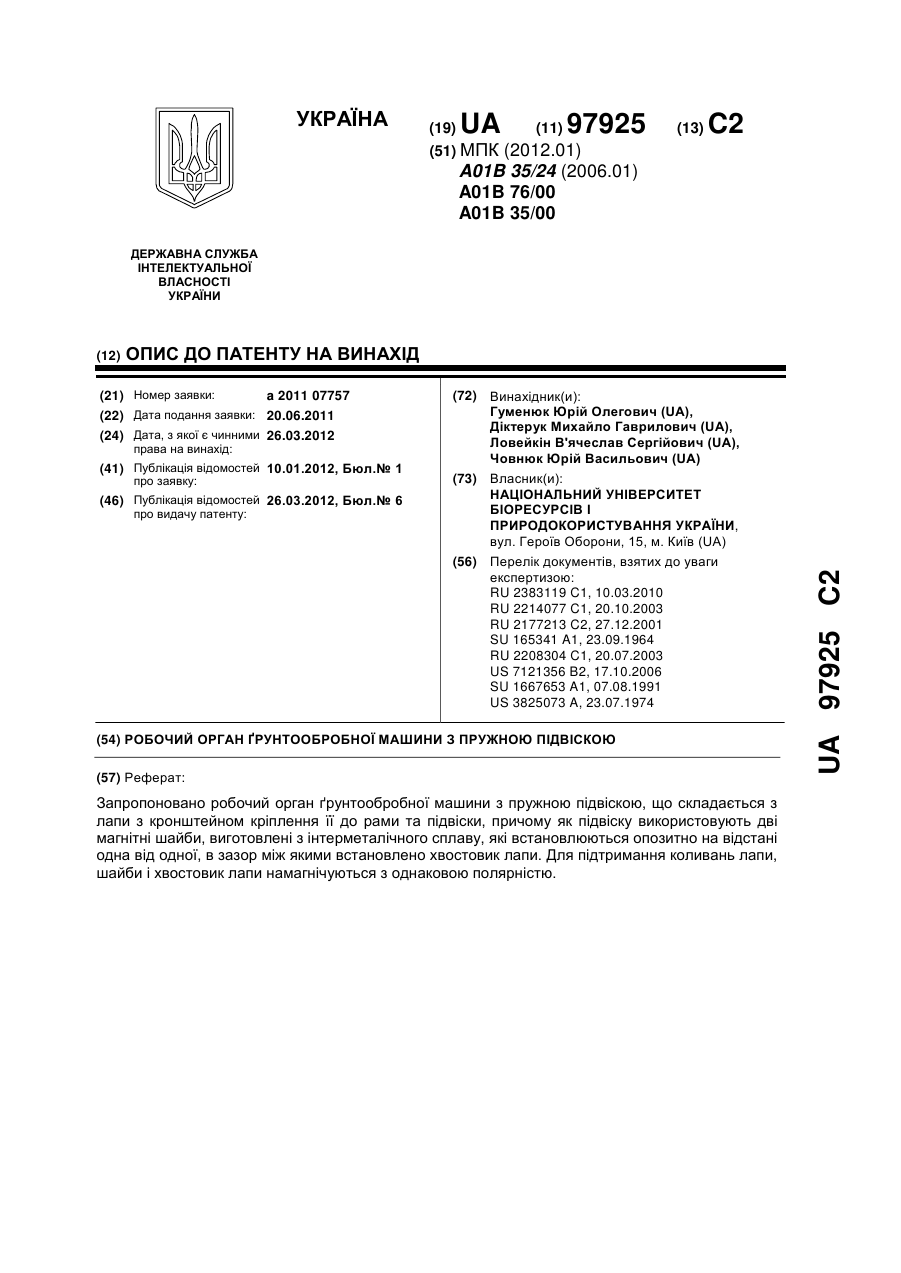 УКРАЇНА

(19) UA (11) 97925 (13) C2

(51) МПК (2012.01)
A01B 35/24 (2006.01)
A01B 76/00
A01B 35/00

ДЕРЖАВНА СЛУЖБА
ІНТЕЛЕКТУАЛЬНОЇ
ВЛАСНОСТІ
УКРАЇНИ

(12) ОПИС ДО ПАТЕНТУ НА ВИНАХІД

(21) Номер заявки: a 2011 07757
(22) Дата подання заявки: 20.06.2011
(24) Дата, з якої є чинними права на винахід: 26.03.2012
(41) Публікація відомостей про заявку: 10.01.2012, Бюл.№ 1
(46) Публікація відомостей про видачу патенту: 26.03.2012, Бюл.№ 6

(72) Винахідник(и):
Гуменюк Юрій Олегович (UA),
Діктерук Михайло Гаврилович (UA),
Ловейкін В'ячеслав Сергійович (UA),
Човнюк Юрій Васильович (UA)

(73) Власник(и):
НАЦІОНАЛЬНИЙ УНІВЕРСИТЕТ БІОРЕСУРСІВ І ПРИРОДОКОРИСТУВАННЯ УКРАЇНИ,
вул. Героїв Оборони, 15, м. Київ (UA)

(56) Перелік документів, взятих до уваги експертизою:
RU 2383119 C1, 10.03.2010
RU 2214077 C1, 20.10.2003
RU 2177213 C2, 27.12.2001
SU 165341 A1, 23.09.1964
RU 2208304 C1, 20.07.2003
US 7121356 B2, 17.10.2006
SU 1667653 A1, 07.08.1991
US 3825073 A, 23.07.1974

(54) РОБОЧИЙ ОРГАН ҐРУНТООБРОБНОЇ МАШИНИ З ПРУЖНОЮ ПІДВІСКОЮ

(57) Реферат:

Запропоновано робочий орган ґрунтообробної машини з пружною підвіскою, що складається з лапи з кронштейном кріплення її до рами та підвіски, причому як підвіску використовують дві магнітні шайби, виготовлені з інтерметалічного сплаву, які встановлюються опозитно на відстані одна від одної, в зазор між якими встановлено хвостовик лапи. Для підтримання коливань лапи, шайби і хвостовик лапи намагнічуються з однаковою полярністю.

UA 97925 C2